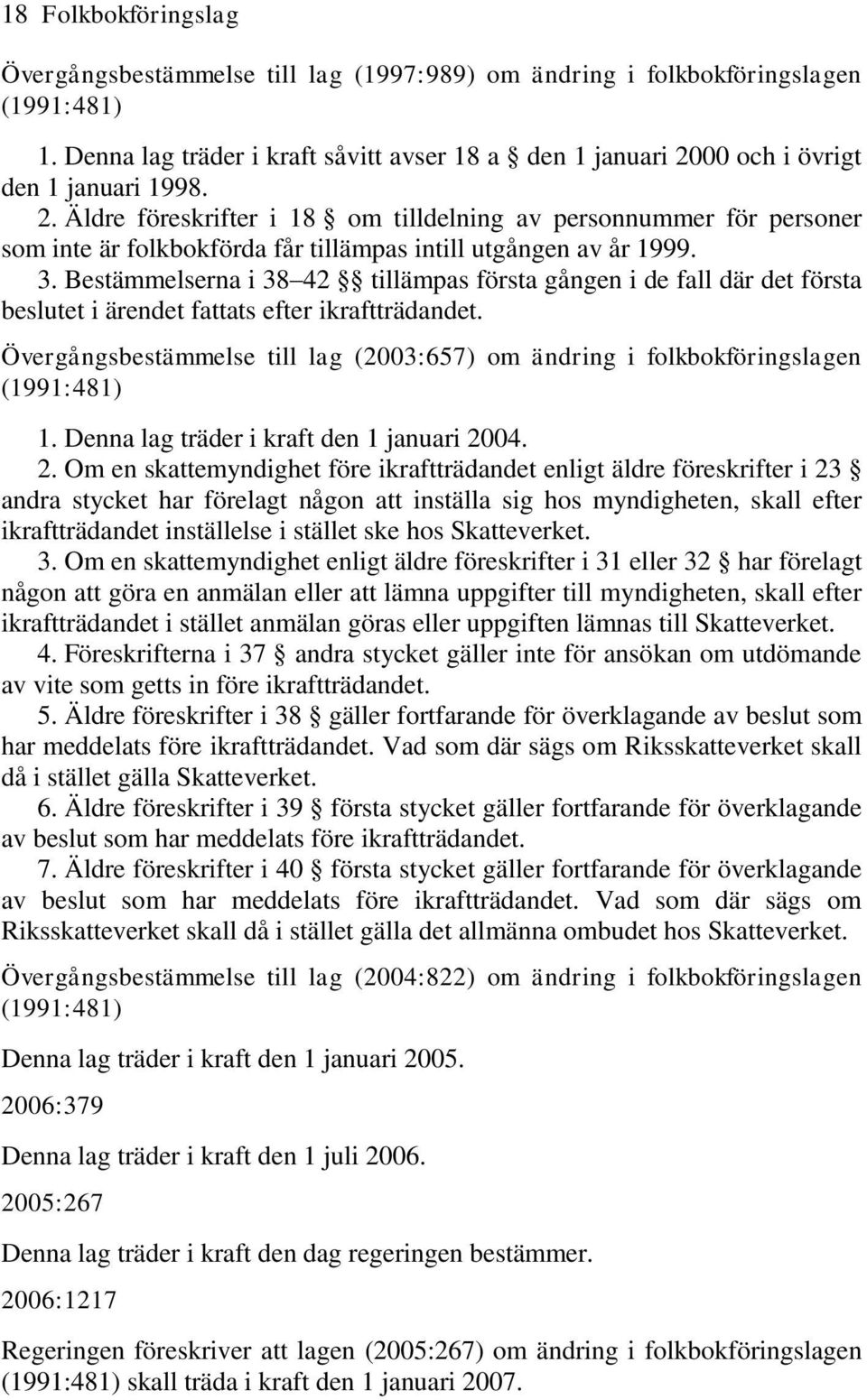 18 Folkbokföringslag

Övergångsbestämmelse till lag (1997:989) om ändring i folkbokföringslagen (1991:481)

1. Denna lag träder i kraft såvitt avser 18 a § den 1 januari 2000 och i övrigt den 1 januari 1998.
2. Äldre föreskrifter i 18 § om tilldelning av personnummer för personer som inte är folkbokförda får tillämpas intill utgången av år 1999.
3. Bestämmelserna i 38–42 §§ tillämpas första gången i de fall där det första beslutet i ärendet fattats efter ikraftträdandet.

Övergångsbestämmelse till lag (2003:657) om ändring i folkbokföringslagen (1991:481)

1. Denna lag träder i kraft den 1 januari 2004.
2. Om en skattemyndighet före ikraftträdandet enligt äldre föreskrifter i 23 § andra stycket har förelagt någon att inställa sig hos myndigheten, skall efter ikraftträdandet inställelse i stället ske hos Skatteverket.
3. Om en skattemyndighet enligt äldre föreskrifter i 31 eller 32 § har förelagt någon att göra en anmälan eller att lämna uppgifter till myndigheten, skall efter ikraftträdandet i stället anmälan göras eller uppgiften lämnas till Skatteverket.
4. Föreskrifterna i 37 § andra stycket gäller inte för ansökan om utdömande av vite som getts in före ikraftträdandet.
5. Äldre föreskrifter i 38 § gäller fortfarande för överklagande av beslut som har meddelats före ikraftträdandet. Vad som där sägs om Riksskatteverket skall då i stället gälla Skatteverket.
6. Äldre föreskrifter i 39 § första stycket gäller fortfarande för överklagande av beslut som har meddelats före ikraftträdandet.
7. Äldre föreskrifter i 40 § första stycket gäller fortfarande för överklagande av beslut som har meddelats före ikraftträdandet. Vad som där sägs om Riksskatteverket skall då i stället gälla det allmänna ombudet hos Skatteverket.

Övergångsbestämmelse till lag (2004:822) om ändring i folkbokföringslagen (1991:481)

Denna lag träder i kraft den 1 januari 2005.

2006:379

Denna lag träder i kraft den 1 juli 2006.

2005:267

Denna lag träder i kraft den dag regeringen bestämmer.

2006:1217

Regeringen föreskriver att lagen (2005:267) om ändring i folkbokföringslagen (1991:481) skall träda i kraft den 1 januari 2007.